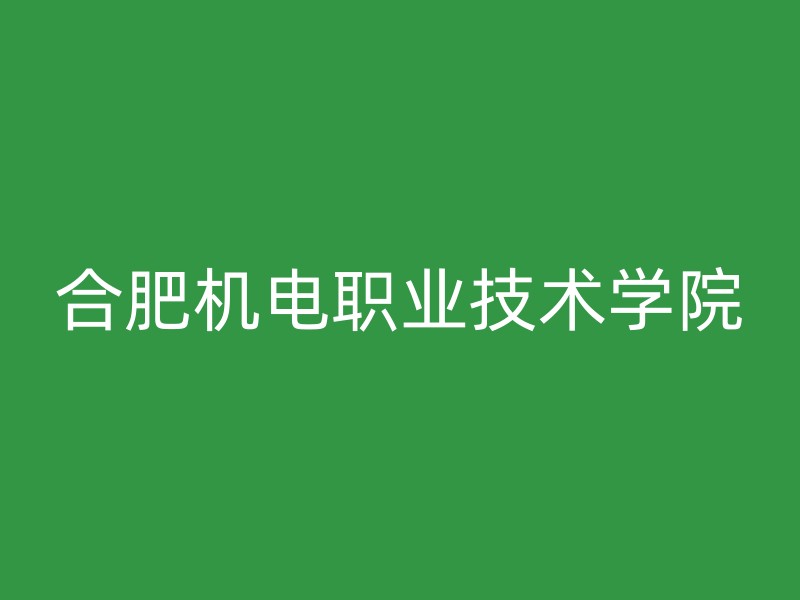 合肥机电职业技术学院